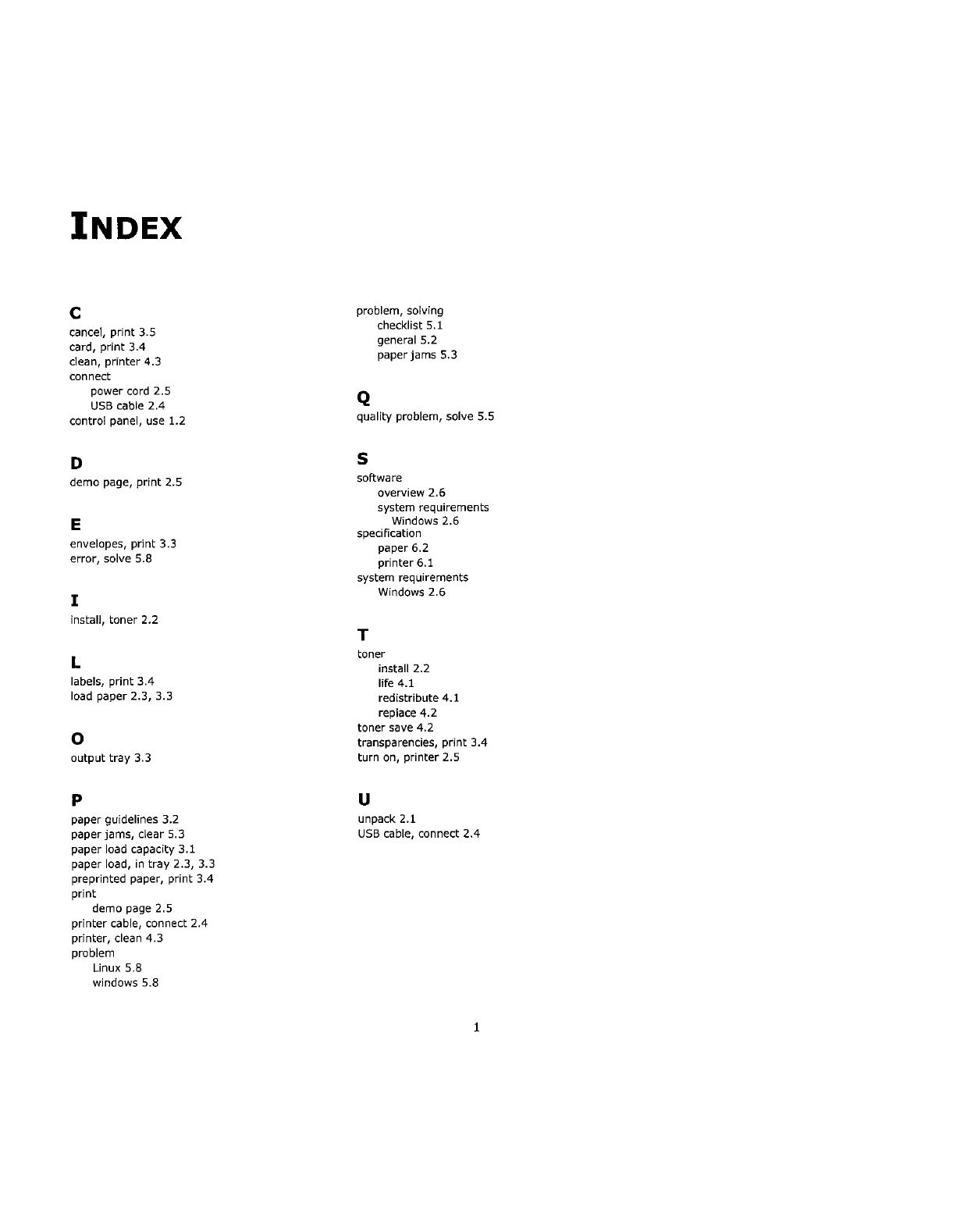 INDEX

C
cancel, print 3.5
card, print 3.4
clean, printer 4.3
connect
power cord 2.5
USB cable 2.4
control panel, use 1.2

D
demo page, print 2.5

E
envelopes, print 3.3
error, solve 5.8

I
install, toner 2.2

L
labels, print 3.4
load paper 2.3, 3.3

O
output tray 3.3

P
paper guidelines 3.2
paper jams, clear 5.3
paper load capacity 3.1
paper load, in tray 2.3, 3.3
preprinted paper, print 3.4
print
demo page 2.5
printer cable, connect 2.4
printer, clean 4.3
problem
Linux 5.8
windows 5.8

problem, solving
checklist 5.1
general 5.2
paper jams 5.3

Q
quality problem, solve 5.5

S
software
overview 2.6
system requirements
Windows 2.6
specification
paper 6.2
printer 6.1
system requirements
Windows 2.6

T
toner
install 2.2
life 4.1
redistribute 4.1
replace 4.2
toner save 4.2
transparencies, print 3.4
turn on, printer 2.5

U
unpack 2.1
USB cable, connect 2.4

1